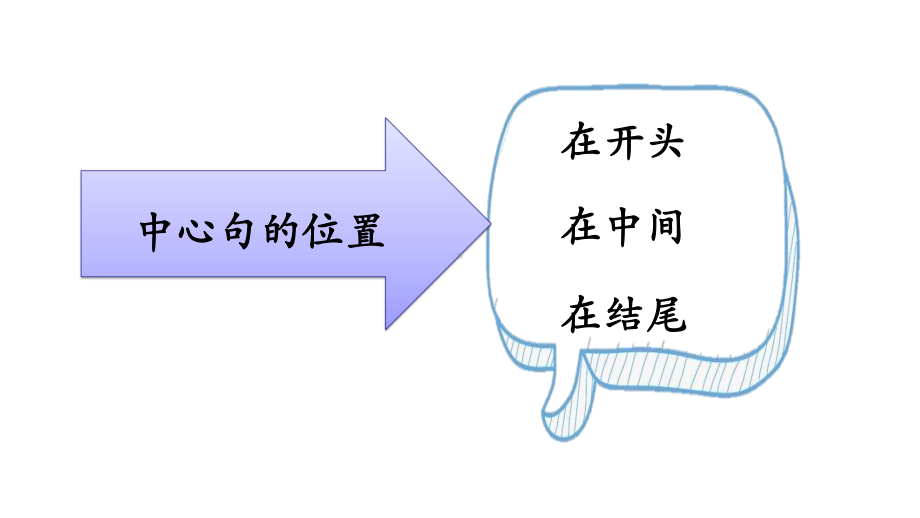 中心句的位置

在开头

在中间

在结尾